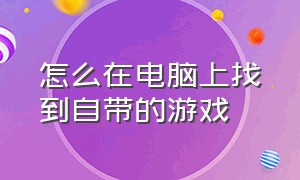 怎么在电脑上找到自带的游戏